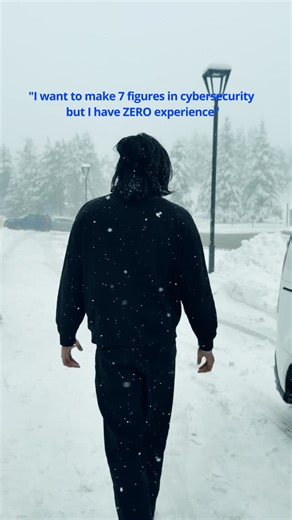 "I want to make 7 figures in cybersecurity but I have ZERO experience"